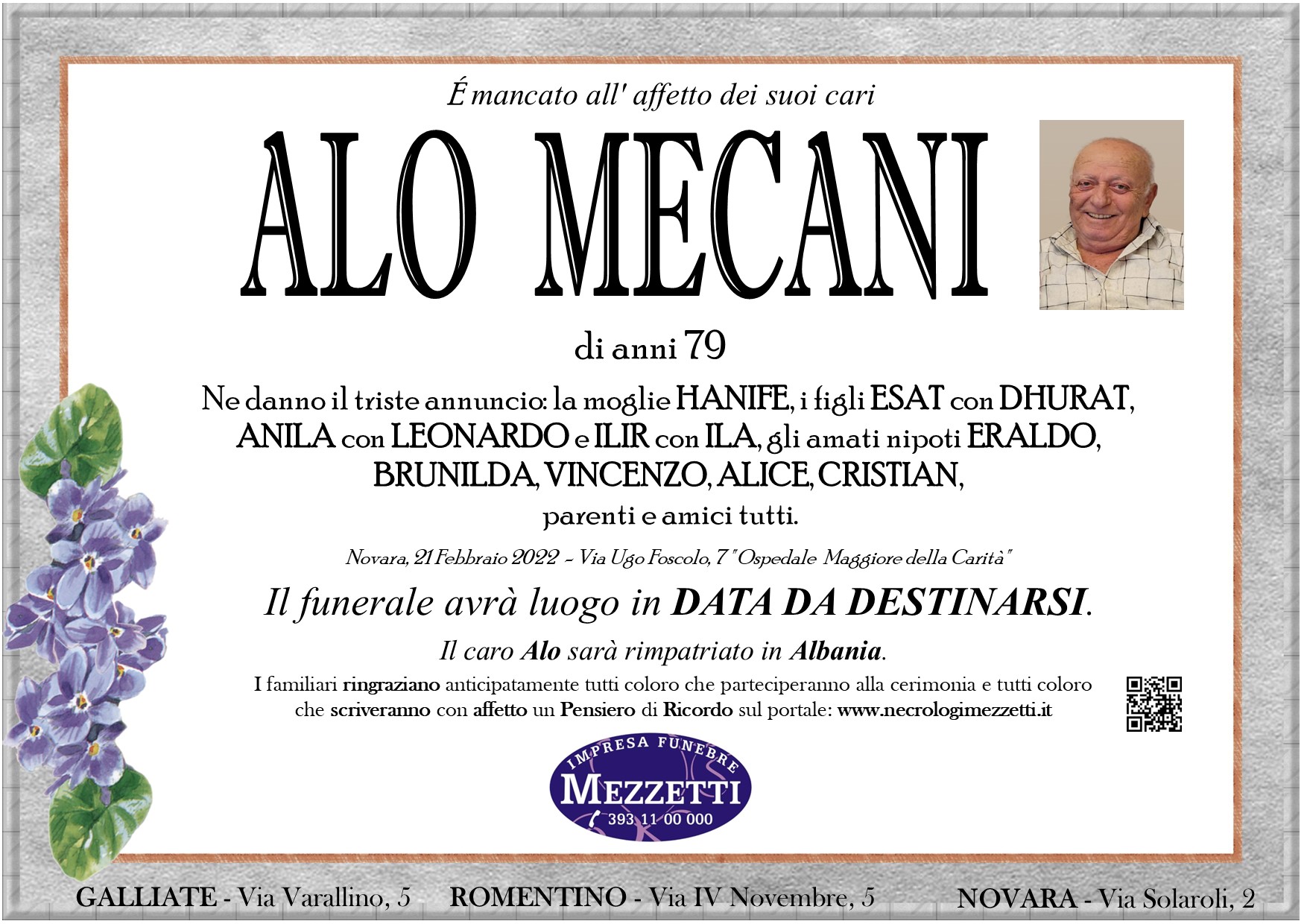 É mancato all' affetto dei suoi cari

ALO MECANI

di anni 79

Ne danno il triste annuncio: la moglie HANIFE, i figli ESAT con DHURAT, ANILA con LEONARDO e ILIR con ILA, gli amati nipoti ERALDO, BRUNILDA, VINCENZO, ALICE, CRISTIAN, parenti e amici tutti.

Novara, 21 Febbraio 2022 - Via Ugo Foscolo, 7 "Ospedale Maggiore della Carità"

Il funerale avrà luogo in DATA DA DESTINARSI.

Il caro Alo sarà rimpatriato in Albania.

I familiari ringraziano anticipatamente tutti coloro che parteciperanno alla cerimonia e tutti coloro che scriveranno con affetto un Pensiero di Ricordo sul portale: www.necrologimezzetti.it

IMPRESA FUNEBRE
MEZZETTI
393 11 00 000

GALLIATE - Via Varallino, 5 ROMENTINO - Via IV Novembre, 5 NOVARA - Via Solaroli, 2